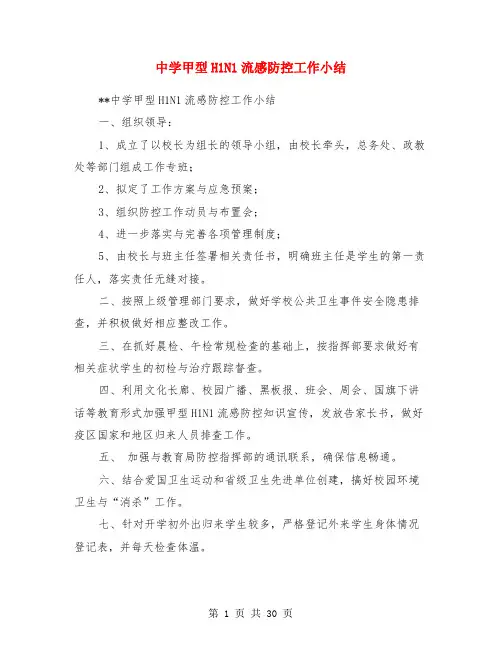 中学甲型H1N1流感防控工作小结

**中学甲型H1N1流感防控工作小结

一、组织领导：

1、成立了以校长为组长的领导小组，由校长牵头，总务处、政教处等部门组成工作专班；

2、拟定了工作方案与应急预案；

3、组织防控工作动员与布置会；

4、进一步落实与完善各项管理制度；

5、由校长与班主任签署相关责任书，明确班主任是学生的第一责任人，落实责任无缝对接。

二、按照上级管理部门要求，做好学校公共卫生事件安全隐患排查，并积极做好相应整改工作。

三、在抓好晨检、午检常规检查的基础上，按指挥部要求做好有相关症状学生的初检与治疗跟踪督查。

四、利用文化长廊、校园广播、黑板报、班会、周会、国旗下讲话等教育形式加强甲型H1N1流感防控知识宣传，发放告家长书，做好疫区国家和地区归来人员排查工作。

五、 加强与教育局防控指挥部的通讯联系，确保信息畅通。

六、结合爱国卫生运动和省级卫生先进单位创建，搞好校园环境卫生与“消杀”工作。

七、针对开学初外出归来学生较多，严格登记外来学生身体情况登记表，并每天检查体温。

第 1 页 共 30 页